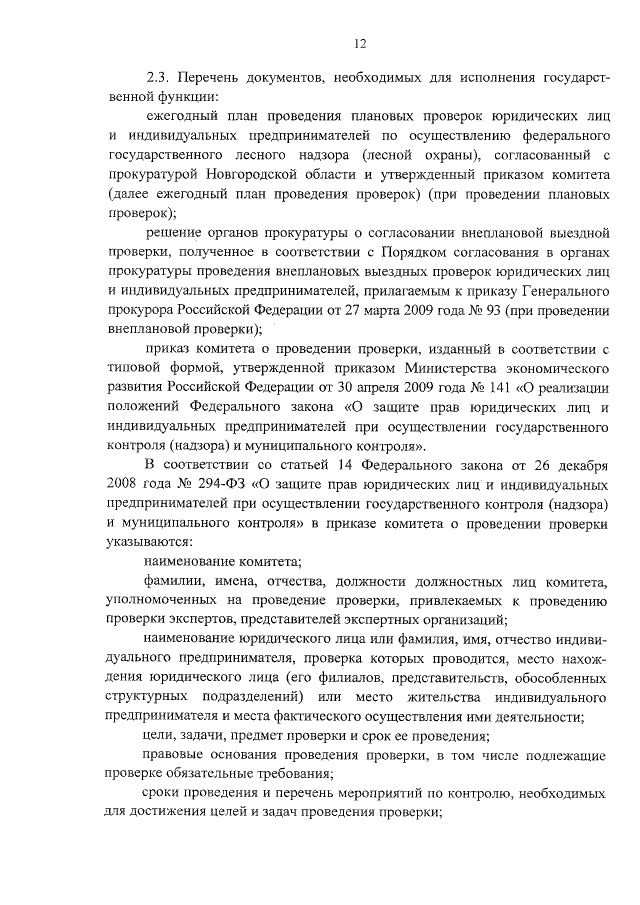 12

2.3. Перечень документов, необходимых для исполнения государственной функции:

ежегодный план проведения плановых проверок юридических лиц и индивидуальных предпринимателей по осуществлению федерального государственного лесного надзора (лесной охраны), согласованный с прокуратурой Новгородской области и утвержденный приказом комитета (далее ежегодный план проведения проверок) (при проведении плановых проверок);

решение органов прокуратуры о согласовании внеплановой выездной проверки, полученное в соответствии с Порядком согласования в органах прокуратуры проведения внеплановых выездных проверок юридических лиц и индивидуальных предпринимателей, прилагаемым к приказу Генерального прокурора Российской Федерации от 27 марта 2009 года № 93 (при проведении внеплановой проверки);

приказ комитета о проведении проверки, изданный в соответствии с типовой формой, утвержденной приказом Министерства экономического развития Российской Федерации от 30 апреля 2009 года № 141 «О реализации положений Федерального закона «О защите прав юридических лиц и индивидуальных предпринимателей при осуществлении государственного контроля (надзора) и муниципального контроля».

В соответствии со статьей 14 Федерального закона от 26 декабря 2008 года № 294-ФЗ «О защите прав юридических лиц и индивидуальных предпринимателей при осуществлении государственного контроля (надзора) и муниципального контроля» в приказе комитета о проведении проверки указываются:

наименование комитета;

фамилии, имена, отчества, должности должностных лиц комитета, уполномоченных на проведение проверки, привлекаемых к проведению проверки экспертов, представителей экспертных организаций;

наименование юридического лица или фамилия, имя, отчество индивидуального предпринимателя, проверка которых проводится, место нахождения юридического лица (его филиалов, представительств, обособленных структурных подразделений) или место жительства индивидуального предпринимателя и места фактического осуществления ими деятельности;

цели, задачи, предмет проверки и срок ее проведения;

правовые основания проведения проверки, в том числе подлежащие проверке обязательные требования;

сроки проведения и перечень мероприятий по контролю, необходимых для достижения целей и задач проведения проверки;